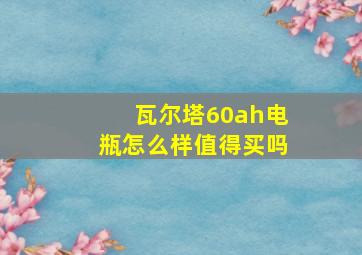 瓦尔塔60ah电瓶怎么样值得买吗